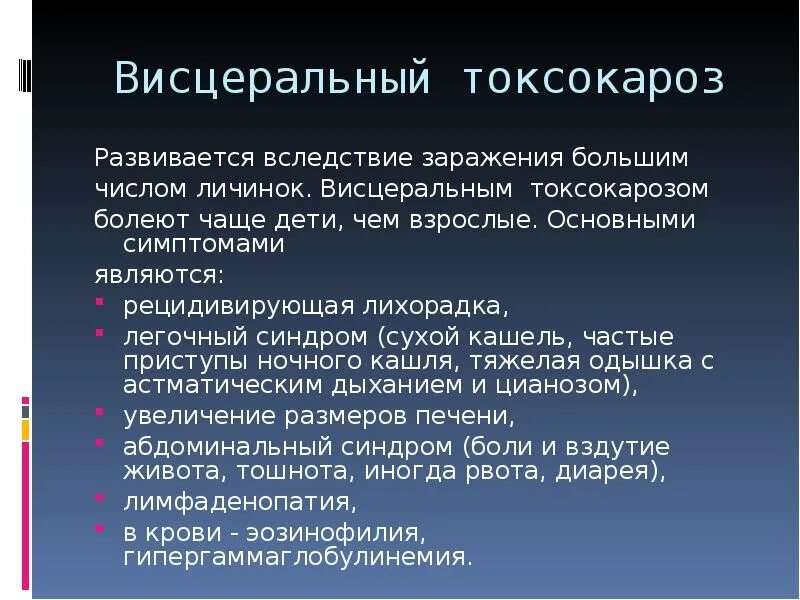 Висцеральный токсокароз

Развивается вследствие заражения большим числом личинок. Висцеральным токсокарозом болеют чаще дети, чем взрослые. Основными симптомами являются:

- рецидивирующая лихорадка,
- легочный синдром (сухой кашель, частые приступы ночного кашля, тяжелая одышка с астматическим дыханием и цианозом),
- увеличение размеров печени,
- абдоминальный синдром (боли и вздутие живота, тошнота, иногда рвота, диарея),
- лимфаденопатия,
- в крови - эозинофилия, гипергаммаглобулинемия.